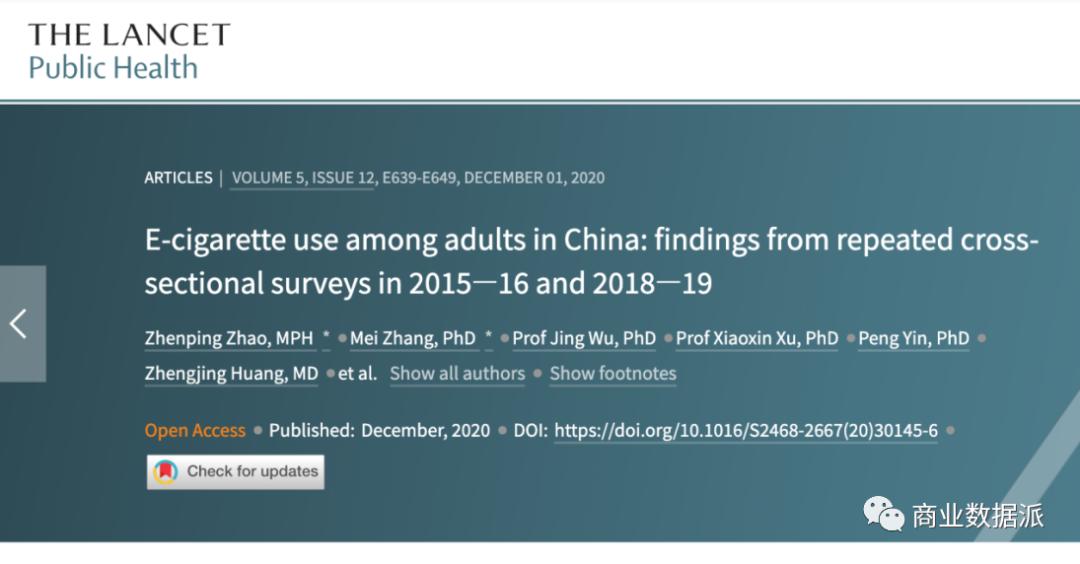 THE LANCET
Public Health

ARTICLES | VOLUME 5, ISSUE 12, E639-E649, DECEMBER 01, 2020

E-cigarette use among adults in China: findings from repeated cross-sectional surveys in 2015—16 and 2018—19

Zhenping Zhao, MPH * • Mei Zhang, PhD * • Prof Jing Wu, PhD • Prof Xiaoxin Xu, PhD • Peng Yin, PhD • Zhengjing Huang, MD • et al. Show all authors • Show footnotes

Open Access • Published: December, 2020 • DOI: https://doi.org/10.1016/S2468-2667(20)30145-6 •

Check for updates

商业数据派